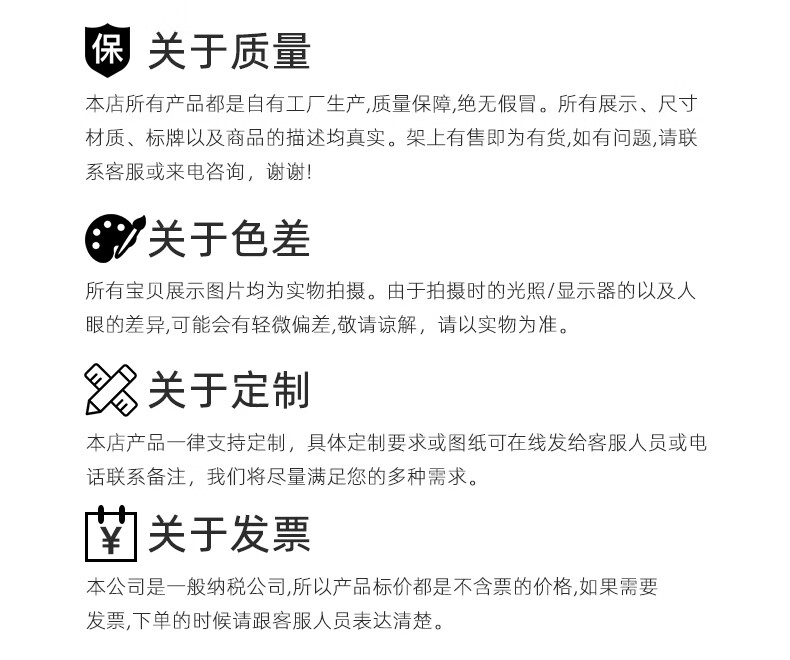 保 关于质量

本店所有产品都是自有工厂生产,质量保障,绝无假冒。所有展示、尺寸材质、标牌以及商品的描述均真实。架上有售即为有货,如有问题,请联系客服或来电咨询，谢谢!

关于色差

所有宝贝展示图片均为实物拍摄。由于拍摄时的光照/显示器的以及人眼的差异,可能会有轻微偏差,敬请谅解，请以实物为准。

关于定制

本店产品一律支持定制，具体定制要求或图纸可在线发给客服人员或电话联系备注，我们将尽量满足您的多种需求。

¥ 关于发票

本公司是一般纳税公司,所以产品标价都是不含票的价格,如果需要发票,下单的时候请跟客服人员表达清楚。